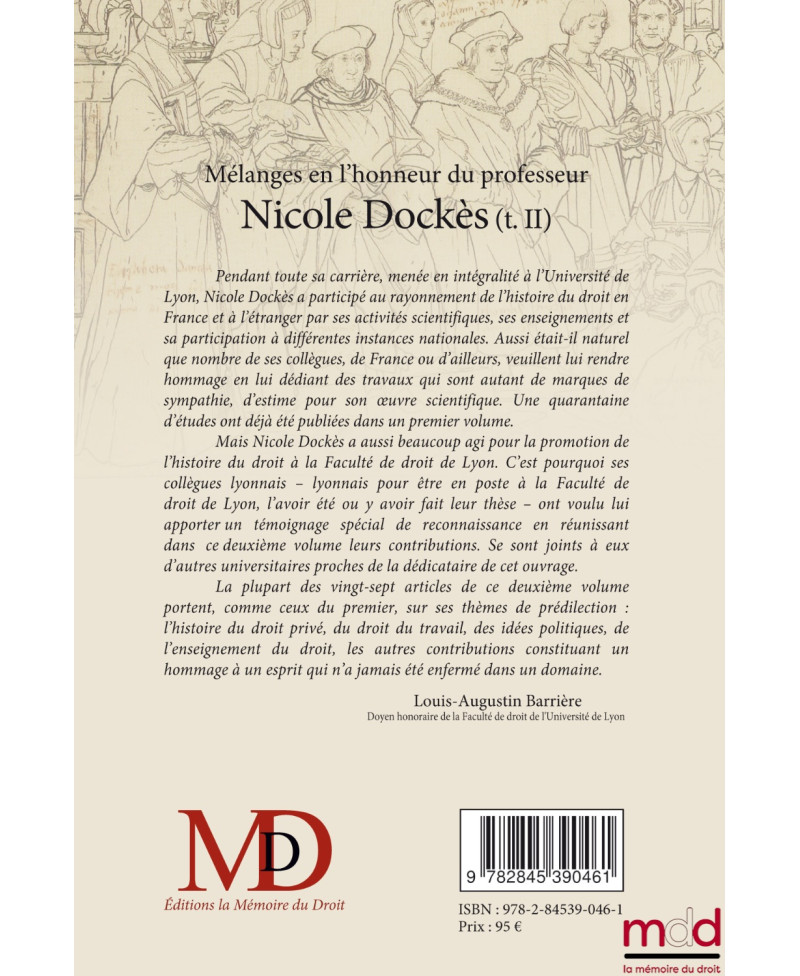 Mélanges en l'honneur du professeur
Nicole Dockès (t. II)

Pendant toute sa carrière, menée en intégralité à l'Université de Lyon, Nicole Dockès a participé au rayonnement de l'histoire du droit en France et à l'étranger par ses activités scientifiques, ses enseignements et sa participation à différentes instances nationales. Aussi était-il naturel que nombre de ses collègues, de France ou d'ailleurs, veuillent lui rendre hommage en lui dédiant des travaux qui sont autant de marques de sympathie, d'estime pour son œuvre scientifique. Une quarantaine d'études ont déjà été publiées dans un premier volume.

Mais Nicole Dockès a aussi beaucoup agi pour la promotion de l'histoire du droit à la Faculté de droit de Lyon. C'est pourquoi ses collègues lyonnais – lyonnais pour être en poste à la Faculté de droit de Lyon, l'avoir été ou y avoir fait leur thèse – ont voulu lui apporter un témoignage spécial de reconnaissance en réunissant dans ce deuxième volume leurs contributions. Se sont joints à eux d'autres universitaires proches de la dédicataire de cet ouvrage.

La plupart des vingt-sept articles de ce deuxième volume portent, comme ceux du premier, sur ses thèmes de prédilection : l'histoire du droit privé, du droit du travail, des idées politiques, de l'enseignement du droit, les autres contributions constituant un hommage à un esprit qui n'a jamais été enfermé dans un domaine.

Louis-Augustin Barrière
Doyen honoraire de la Faculté de droit de l'Université de Lyon

MD
Éditions la Mémoire du Droit

9 782845 390461
ISBN : 978-2-84539-046-1
Prix : 95 €

mdd
la mémoire du droit